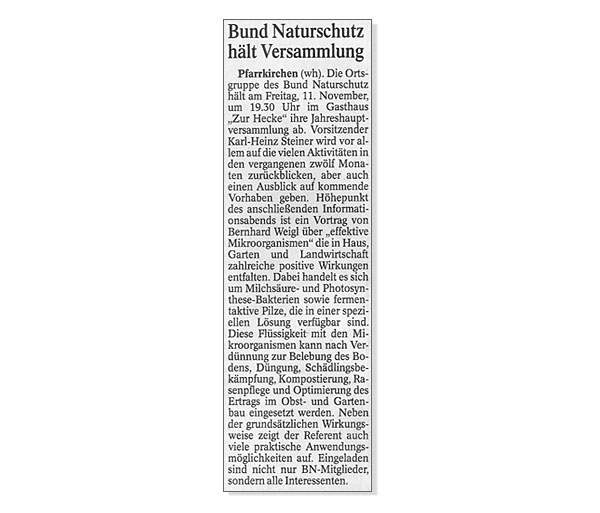 Bund Naturschutz hält Versammlung

Pfarrkirchen (wh). Die Ortsgruppe des Bund Naturschutz hält am Freitag, 11. November, um 19.30 Uhr im Gasthaus „Zur Hecke“ ihre Jahreshauptversammlung ab. Vorsitzender Karl-Heinz Steiner wird vor allem auf die vielen Aktivitäten in den vergangenen zwölf Monaten zurückblicken, aber auch einen Ausblick auf kommende Vorhaben geben. Höhepunkt des anschließenden Informationsabends ist ein Vortrag von Bernhard Weigl über „effektive Mikroorganismen“ die in Haus, Garten und Landwirtschaft zahlreiche positive Wirkungen entfalten. Dabei handelt es sich um Milchsäure- und Photosynthese-Bakterien sowie fermentaktive Pilze, die in einer speziellen Lösung verfügbar sind. Diese Flüssigkeit mit den Mikroorganismen kann nach Verdünnung zur Belebung des Bodens, Düngung, Schädlingsbekämpfung, Kompostierung, Rasenpflege und Optimierung des Ertrags im Obst- und Gartenbau eingesetzt werden. Neben der grundsätzlichen Wirkungsweise zeigt der Referent auch viele praktische Anwendungsmöglichkeiten auf. Eingeladen sind nicht nur BN-Mitglieder, sondern alle Interessenten.